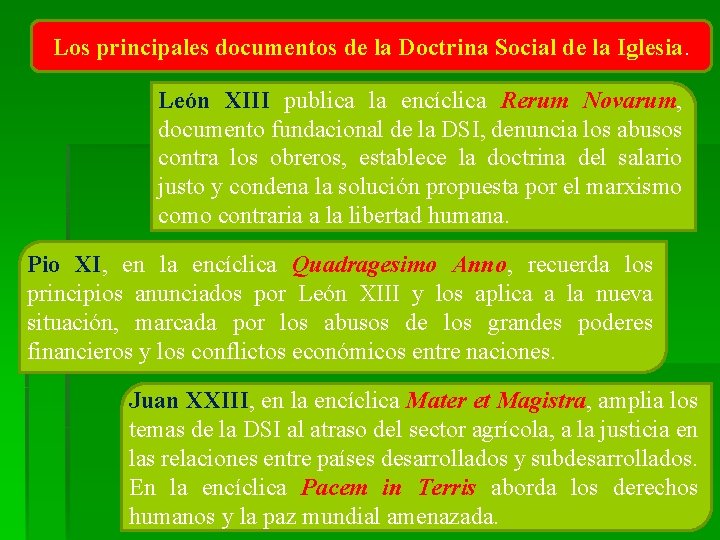 Los principales documentos de la Doctrina Social de la Iglesia.

León XIII publica la encíclica Rerum Novarum, documento fundacional de la DSI, denuncia los abusos contra los obreros, establece la doctrina del salario justo y condena la solución propuesta por el marxismo como contraria a la libertad humana.

Pio XI, en la encíclica Quadragesimo Anno, recuerda los principios anunciados por León XIII y los aplica a la nueva situación, marcada por los abusos de los grandes poderes financieros y los conflictos económicos entre naciones.

Juan XXIII, en la encíclica Mater et Magistra, amplia los temas de la DSI al atraso del sector agrícola, a la justicia en las relaciones entre países desarrollados y subdesarrollados. En la encíclica Pacem in Terris aborda los derechos humanos y la paz mundial amenazada.